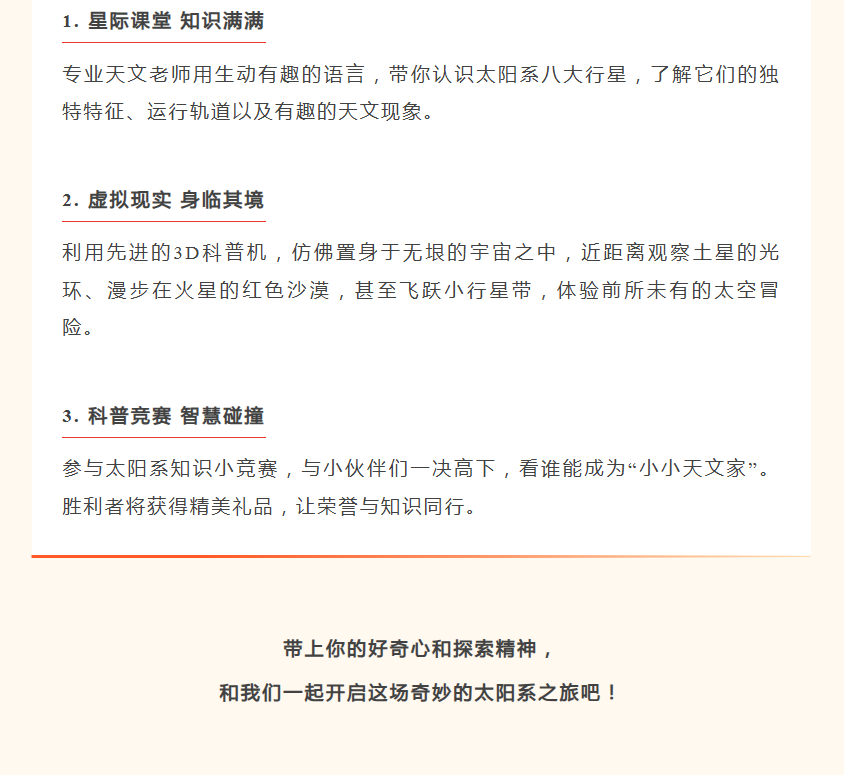 1. 星际课堂 知识满满

专业天文老师用生动有趣的语言，带你认识太阳系八大行星，了解它们的独特特征、运行轨道以及有趣的天文现象。

2. 虚拟现实 身临其境

利用先进的3D科普机，仿佛置身于无垠的宇宙之中，近距离观察土星的光环、漫步在火星的红色沙漠，甚至飞跃小行星带，体验前所未有的太空冒险。

3. 科普竞赛 智慧碰撞

参与太阳系知识小竞赛，与小伙伴们一决高下，看谁能成为“小小天文家”。胜利者将获得精美礼品，让荣誉与知识同行。

带上你的好奇心和探索精神，

和我们一起开启这场奇妙的太阳系之旅吧！